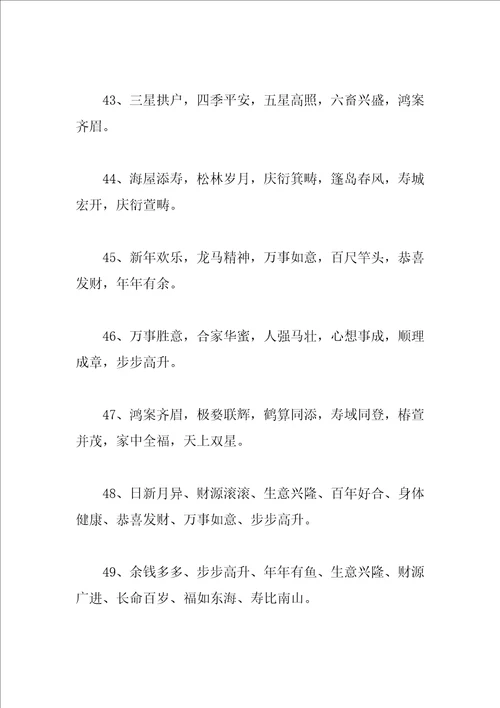 43、三星拱户，四季平安，五星高照，六畜兴盛，鸿案齐眉。

44、海屋添寿，松林岁月，庆衍箕畴，篷岛春风，寿城宏开，庆衍萱畴。

45、新年欢乐，龙马精神，万事如意，百尺竿头，恭喜发财，年年有余。

46、万事胜意，合家华蜜，人强马壮，心想事成，顺理成章，步步高升。

47、鸿案齐眉，极婺联辉，鹤算同添，寿域同登，椿萱并茂，家中全福，天上双星。

48、日新月异、财源滚滚、生意兴隆、百年好合、身体健康、恭喜发财、万事如意、步步高升。

49、余钱多多、步步高升、年年有鱼、生意兴隆、财源广进、长命百岁、福如东海、寿比南山。